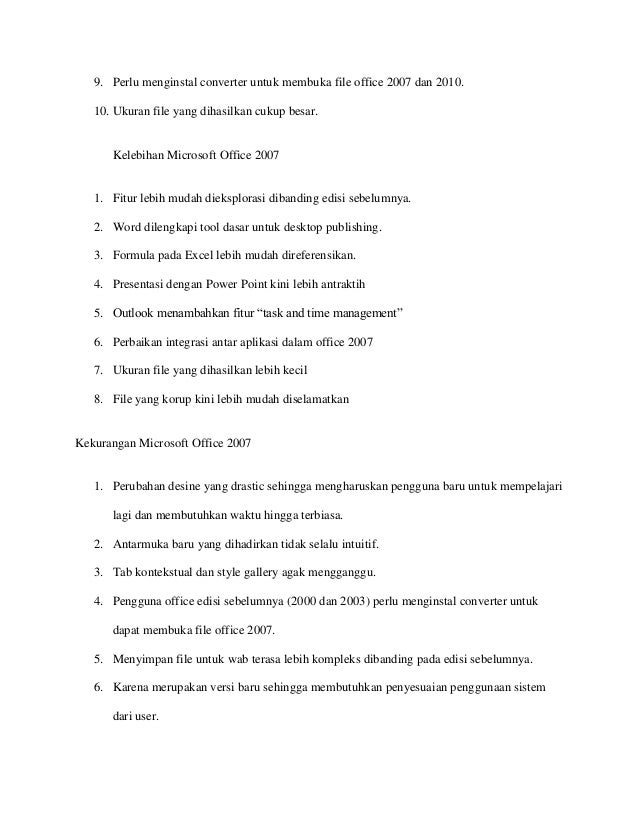 9. Perlu menginstal converter untuk membuka file office 2007 dan 2010.

10. Ukuran file yang dihasilkan cukup besar.

Kelebihan Microsoft Office 2007

1. Fitur lebih mudah dieksplorasi dibanding edisi sebelumnya.

2. Word dilengkapi tool dasar untuk desktop publishing.

3. Formula pada Excel lebih mudah direferensikan.

4. Presentasi dengan Power Point kini lebih antraktih

5. Outlook menambahkan fitur “task and time management”

6. Perbaikan integrasi antar aplikasi dalam office 2007

7. Ukuran file yang dihasilkan lebih kecil

8. File yang korup kini lebih mudah diselamatkan

Kekurangan Microsoft Office 2007

1. Perubahan desine yang drastic sehingga mengharuskan pengguna baru untuk mempelajari lagi dan membutuhkan waktu hingga terbiasa.

2. Antarmuka baru yang dihadirkan tidak selalu intuitif.

3. Tab kontekstual dan style gallery agak mengganggu.

4. Pengguna office edisi sebelumnya (2000 dan 2003) perlu menginstal converter untuk dapat membuka file office 2007.

5. Menyimpan file untuk wab terasa lebih kompleks dibanding pada edisi sebelumnya.

6. Karena merupakan versi baru sehingga membutuhkan penyesuaian penggunaan sistem dari user.